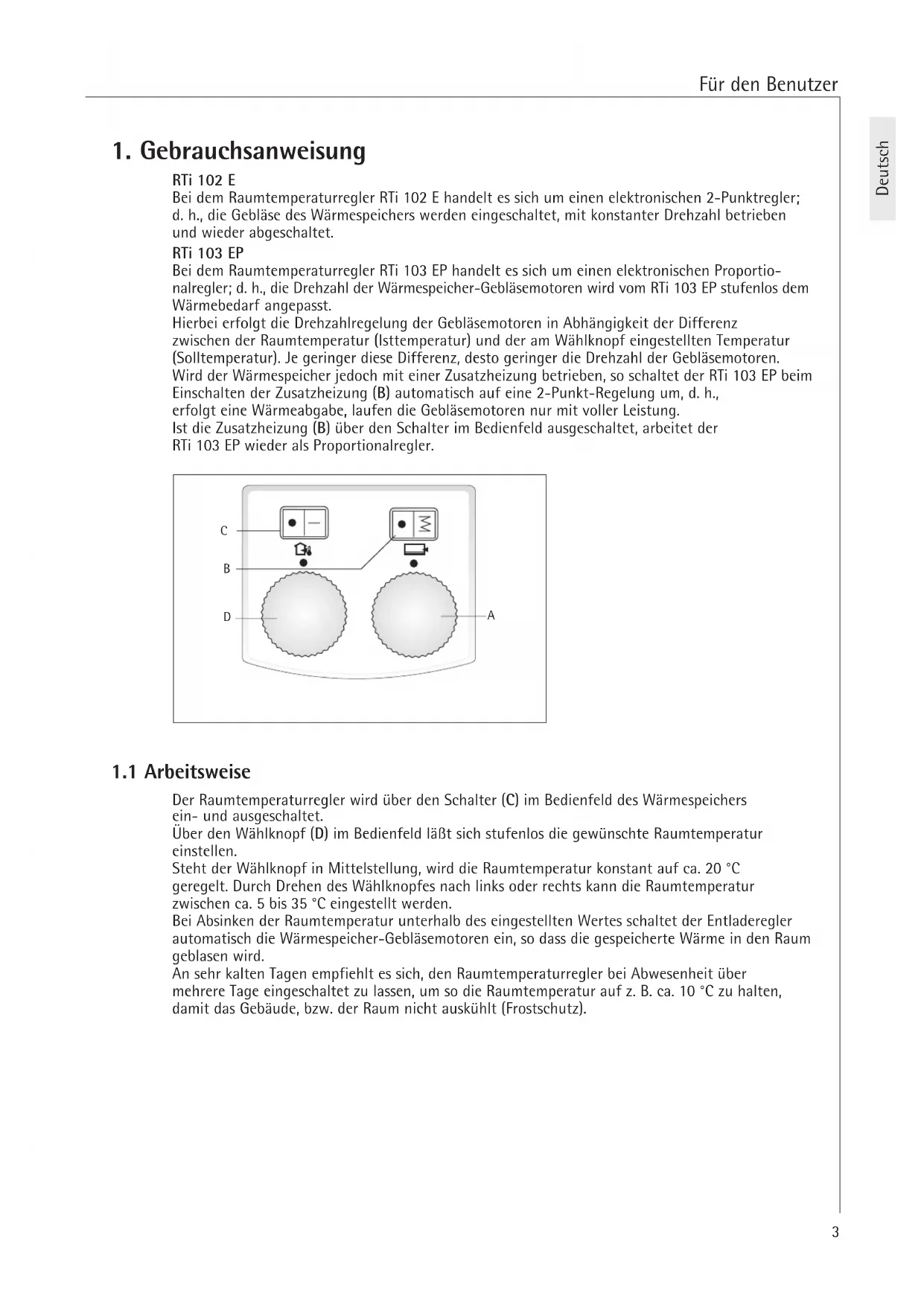 Für den Benutzer

Deutsch

1. Gebrauchsanweisung

RTi 102 E
Bei dem Raumtemperaturregler RTi 102 E handelt es sich um einen elektronischen 2-Punktregler; d. h., die Gebläse des Wärmespeichers werden eingeschaltet, mit konstanter Drehzahl betrieben und wieder abgeschaltet.

RTi 103 EP
Bei dem Raumtemperaturregler RTi 103 EP handelt es sich um einen elektronischen Proportionalregler; d. h., die Drehzahl der Wärmespeicher-Gebläsemotoren wird vom RTi 103 EP stufenlos dem Wärmebedarf angepasst.
Hierbei erfolgt die Drehzahlregelung der Gebläsemotoren in Abhängigkeit der Differenz zwischen der Raumtemperatur (Isttemperatur) und der am Wählknopf eingestellten Temperatur (Solltemperatur). Je geringer diese Differenz, desto geringer die Drehzahl der Gebläsemotoren.
Wird der Wärmespeicher jedoch mit einer Zusatzheizung betrieben, so schaltet der RTi 103 EP beim Einschalten der Zusatzheizung (B) automatisch auf eine 2-Punkt-Regelung um, d. h., erfolgt eine Wärmeabgabe, laufen die Gebläsemotoren nur mit voller Leistung.
Ist die Zusatzheizung (B) über den Schalter im Bedienfeld ausgeschaltet, arbeitet der RTi 103 EP wieder als Proportionalregler.

C
B
D
A

1.1 Arbeitsweise

Der Raumtemperaturregler wird über den Schalter (C) im Bedienfeld des Wärmespeichers ein- und ausgeschaltet.
Über den Wählknopf (D) im Bedienfeld läßt sich stufenlos die gewünschte Raumtemperatur einstellen.
Steht der Wählknopf in Mittelstellung, wird die Raumtemperatur konstant auf ca. 20 °C geregelt. Durch Drehen des Wählknopfes nach links oder rechts kann die Raumtemperatur zwischen ca. 5 bis 35 °C eingestellt werden.
Bei Absinken der Raumtemperatur unterhalb des eingestellten Wertes schaltet der Entladeregler automatisch die Wärmespeicher-Gebläsemotoren ein, so dass die gespeicherte Wärme in den Raum geblasen wird.
An sehr kalten Tagen empfiehlt es sich, den Raumtemperaturregler bei Abwesenheit über mehrere Tage eingeschaltet zu lassen, um so die Raumtemperatur auf z. B. ca. 10 °C zu halten, damit das Gebäude, bzw. der Raum nicht auskühlt (Frostschutz).

3